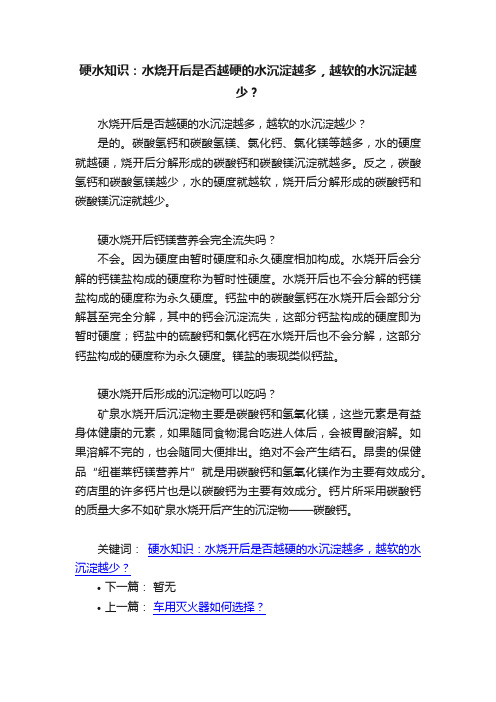 硬水知识：水烧开后是否越硬的水沉淀越多，越软的水沉淀越少？

水烧开后是否越硬的水沉淀越多，越软的水沉淀越少？
是的。碳酸氢钙和碳酸氢镁、氯化钙、氯化镁等越多，水的硬度就越硬，烧开后分解形成的碳酸钙和碳酸镁沉淀就越多。反之，碳酸氢钙和碳酸氢镁越少，水的硬度就越软，烧开后分解形成的碳酸钙和碳酸镁沉淀就越少。

硬水烧开后钙镁营养会完全流失吗？
不会。因为硬度由暂时硬度和永久硬度相加构成。水烧开后会分解的钙镁盐构成的硬度称为暂时性硬度。水烧开后也不会分解的钙镁盐构成的硬度称为永久硬度。钙盐中的碳酸氢钙在水烧开后会部分分解甚至完全分解，其中的钙会沉淀流失，这部分钙盐构成的硬度即为暂时硬度；钙盐中的硫酸钙和氯化钙在水烧开后也不会分解，这部分钙盐构成的硬度称为永久硬度。镁盐的表现类似钙盐。

硬水烧开后形成的沉淀物可以吃吗？
矿泉水烧开后沉淀物主要是碳酸钙和氢氧化镁，这些元素是有益身体健康的元素，如果随同食物混合吃进人体后，会被胃酸溶解。如果溶解不完的，也会随同大便排出。绝对不会产生结石。昂贵的保健品“纽崔莱钙镁营养片”就是用碳酸钙和氢氧化镁作为主要有效成分。药店里的许多钙片也是以碳酸钙为主要有效成分。钙片所采用碳酸钙的质量大多不如矿泉水烧开后产生的沉淀物——碳酸钙。

关键词： 硬水知识：水烧开后是否越硬的水沉淀越多，越软的水沉淀越少？
• 下一篇： 暂无
• 上一篇： 车用灭火器如何选择？